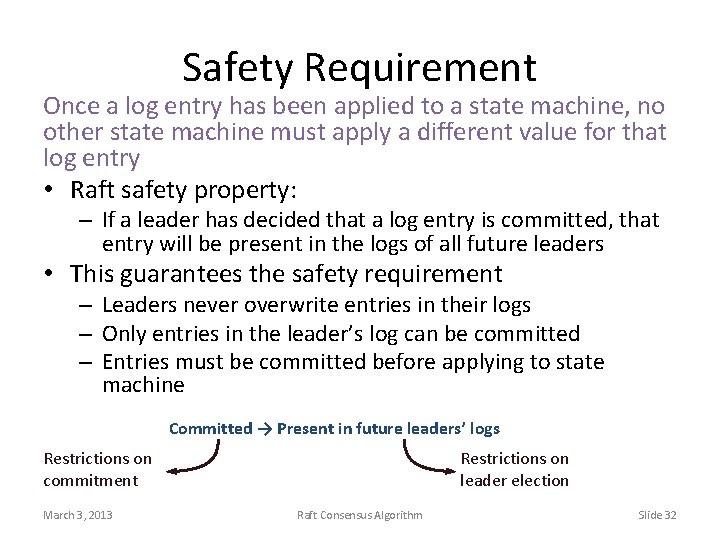 Safety Requirement

Once a log entry has been applied to a state machine, no other state machine must apply a different value for that log entry

• Raft safety property:
– If a leader has decided that a log entry is committed, that entry will be present in the logs of all future leaders
• This guarantees the safety requirement
– Leaders never overwrite entries in their logs
– Only entries in the leader's log can be committed
– Entries must be committed before applying to state machine

Committed → Present in future leaders' logs

Restrictions on commitment

Restrictions on leader election

March 3, 2013

Raft Consensus Algorithm

Slide 32